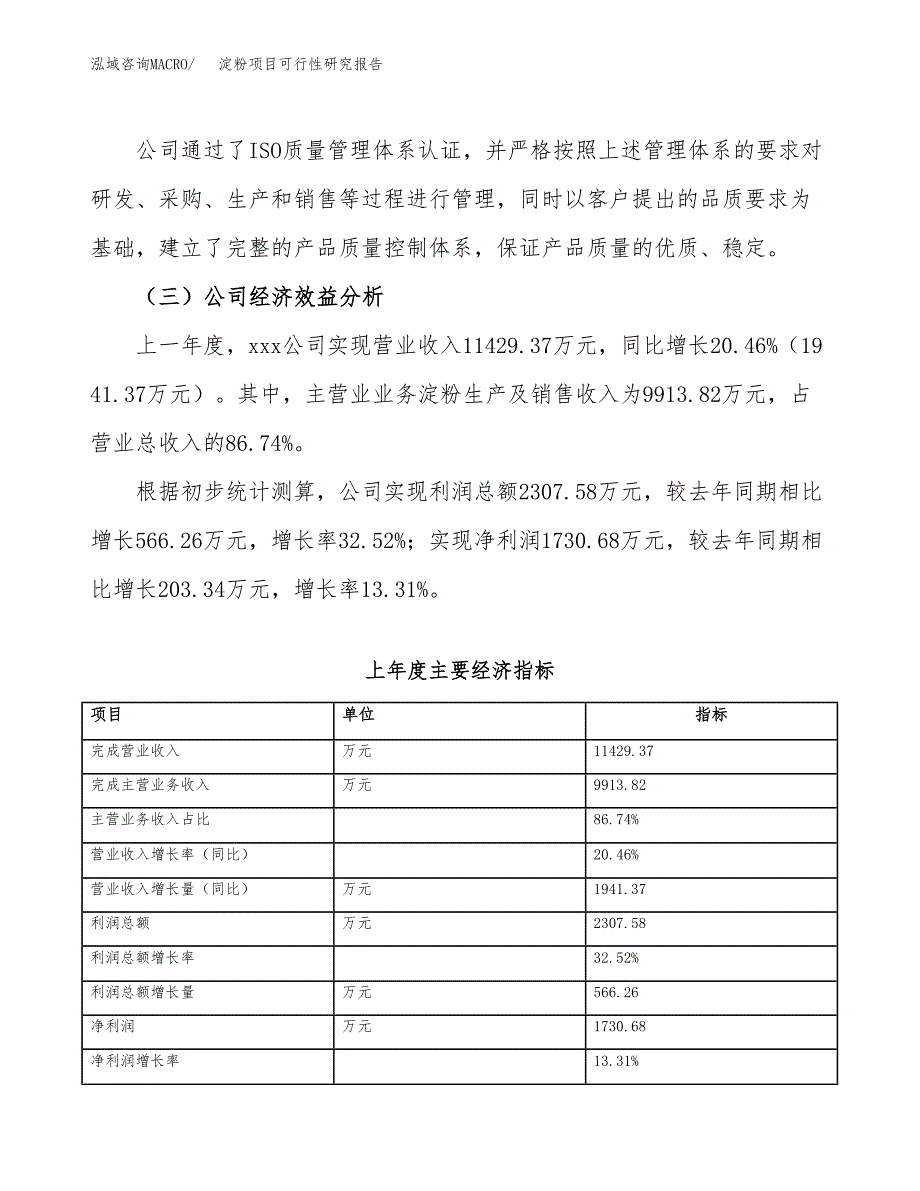 泓域咨询MACRO/　淀粉项目可行性研究报告

公司通过了ISO质量管理体系认证，并严格按照上述管理体系的要求对研发、采购、生产和销售等过程进行管理，同时以客户提出的品质要求为基础，建立了完整的产品质量控制体系，保证产品质量的优质、稳定。

（三）公司经济效益分析

上一年度，xxx公司实现营业收入11429.37万元，同比增长20.46%（1941.37万元）。其中，主营业业务淀粉生产及销售收入为9913.82万元，占营业总收入的86.74%。

根据初步统计测算，公司实现利润总额2307.58万元，较去年同期相比增长566.26万元，增长率32.52%；实现净利润1730.68万元，较去年同期相比增长203.34万元，增长率13.31%。

上年度主要经济指标

| 项目 | 单位 | 指标 |
|---|---|---|
| 完成营业收入 | 万元 | 11429.37 |
| 完成主营业务收入 | 万元 | 9913.82 |
| 主营业务收入占比 |  | 86.74% |
| 营业收入增长率（同比） |  | 20.46% |
| 营业收入增长量（同比） | 万元 | 1941.37 |
| 利润总额 | 万元 | 2307.58 |
| 利润总额增长率 |  | 32.52% |
| 利润总额增长量 | 万元 | 566.26 |
| 净利润 | 万元 | 1730.68 |
| 净利润增长率 |  | 13.31% |